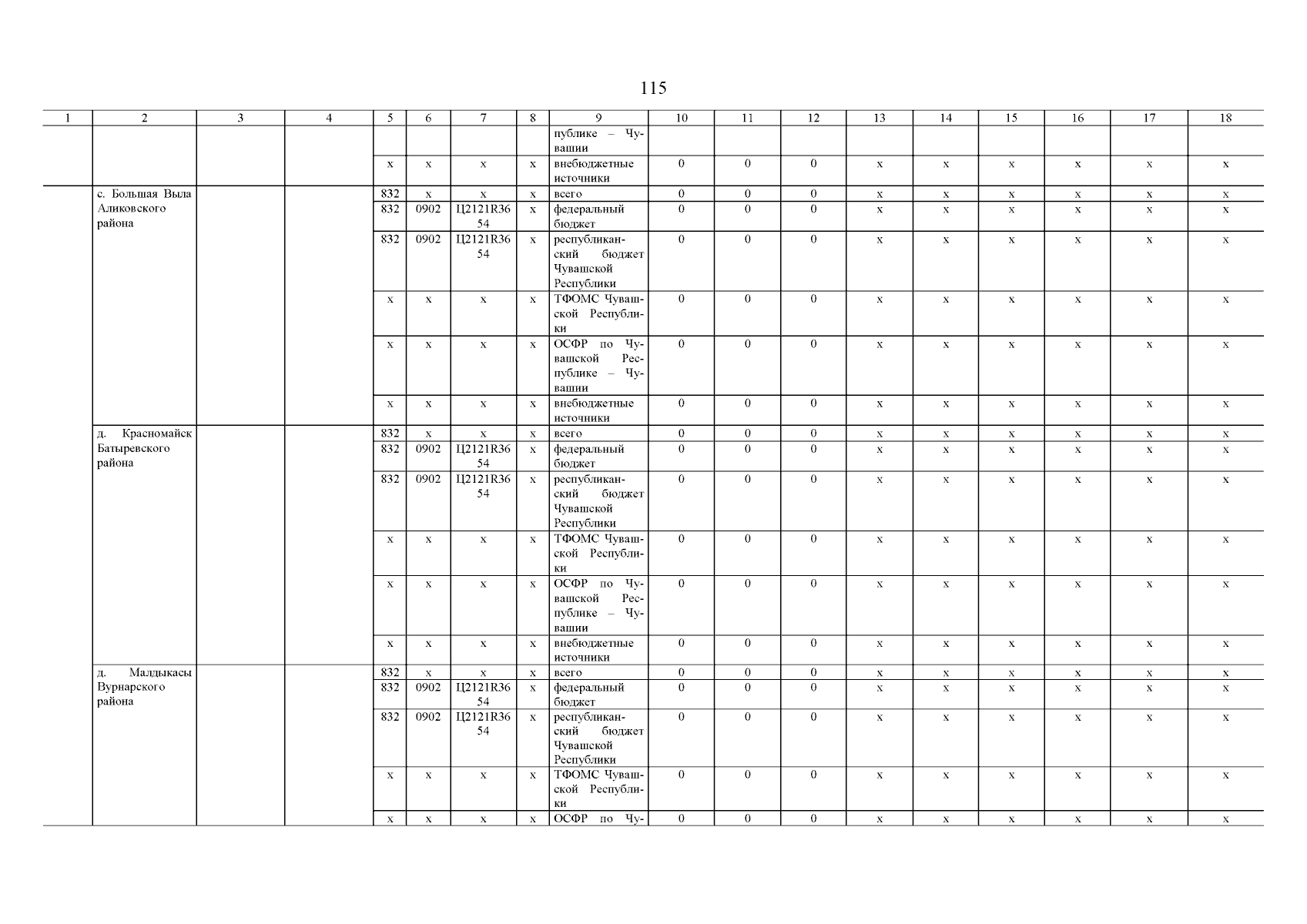 115

| 1 | 2 | 3 | 4 | 5 | 6 | 7 | 8 | 9 | 10 | 11 | 12 | 13 | 14 | 15 | 16 | 17 | 18 |
|---|---|---|---|---|---|---|---|---|---|---|---|---|---|---|---|---|---|
| | | | | | | | | публике – Чувашии | | | | | | | | | |
| | | | | х | х | х | х | внебюджетные источники | 0 | 0 | 0 | х | х | х | х | х | х |
| | с. Большая Выла Аликовского района | | | 832 | х | х | х | всего | 0 | 0 | 0 | х | х | х | х | х | х |
| | | | | 832 | 0902 | Ц2121R3654 | х | федеральный бюджет | 0 | 0 | 0 | х | х | х | х | х | х |
| | | | | 832 | 0902 | Ц2121R3654 | х | республиканский бюджет Чувашской Республики | 0 | 0 | 0 | х | х | х | х | х | х |
| | | | | х | х | х | х | ТФОМС Чувашской Республики | 0 | 0 | 0 | х | х | х | х | х | х |
| | | | | х | х | х | х | ОСФР по Чувашской Республике – Чувашии | 0 | 0 | 0 | х | х | х | х | х | х |
| | | | | х | х | х | х | внебюджетные источники | 0 | 0 | 0 | х | х | х | х | х | х |
| | д. Красномайск Батыревского района | | | 832 | х | х | х | всего | 0 | 0 | 0 | х | х | х | х | х | х |
| | | | | 832 | 0902 | Ц2121R3654 | х | федеральный бюджет | 0 | 0 | 0 | х | х | х | х | х | х |
| | | | | 832 | 0902 | Ц2121R3654 | х | республиканский бюджет Чувашской Республики | 0 | 0 | 0 | х | х | х | х | х | х |
| | | | | х | х | х | х | ТФОМС Чувашской Республики | 0 | 0 | 0 | х | х | х | х | х | х |
| | | | | х | х | х | х | ОСФР по Чувашской Республике – Чувашии | 0 | 0 | 0 | х | х | х | х | х | х |
| | | | | х | х | х | х | внебюджетные источники | 0 | 0 | 0 | х | х | х | х | х | х |
| | д. Малдыкасы Вурнарского района | | | 832 | х | х | х | всего | 0 | 0 | 0 | х | х | х | х | х | х |
| | | | | 832 | 0902 | Ц2121R3654 | х | федеральный бюджет | 0 | 0 | 0 | х | х | х | х | х | х |
| | | | | 832 | 0902 | Ц2121R3654 | х | республиканский бюджет Чувашской Республики | 0 | 0 | 0 | х | х | х | х | х | х |
| | | | | х | х | х | х | ТФОМС Чувашской Республики | 0 | 0 | 0 | х | х | х | х | х | х |
| | | | | х | х | х | х | ОСФР по Чу- | 0 | 0 | 0 | х | х | х | х | х | х |